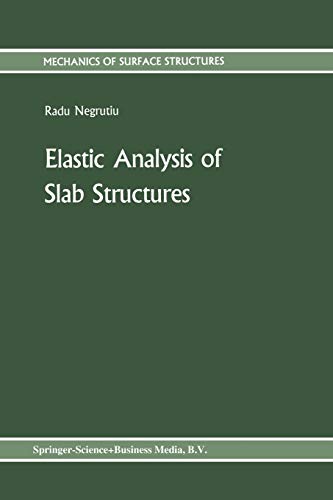 MECHANICS OF SURFACE STRUCTURES

Radu Negrutiu

Elastic Analysis of Slab Structures

Springer-Science+Business Media, B.V.